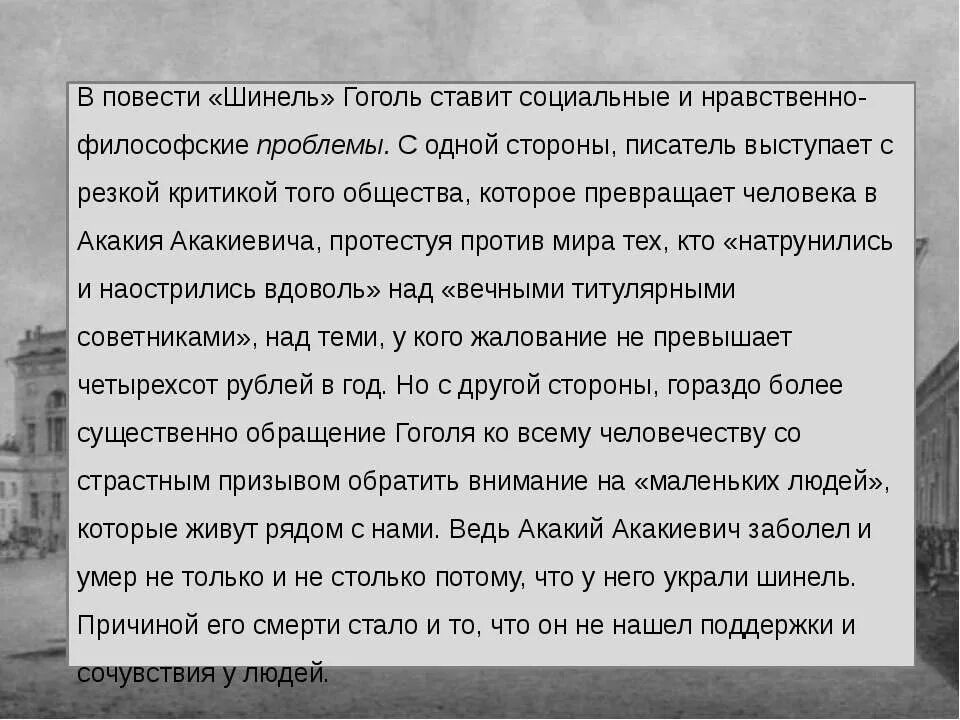 В повести «Шинель» Гоголь ставит социальные и нравственно-философские проблемы. С одной стороны, писатель выступает с резкой критикой того общества, которое превращает человека в Акакия Акакиевича, протестуя против мира тех, кто «натрунились и наострились вдоволь» над «вечными титулярными советниками», над теми, у кого жалование не превышает четырехсот рублей в год. Но с другой стороны, гораздо более существенно обращение Гоголя ко всему человечеству со страстным призывом обратить внимание на «маленьких людей», которые живут рядом с нами. Ведь Акакий Акакиевич заболел и умер не только и не столько потому, что у него украли шинель. Причиной его смерти стало и то, что он не нашел поддержки и сочувствия у людей.